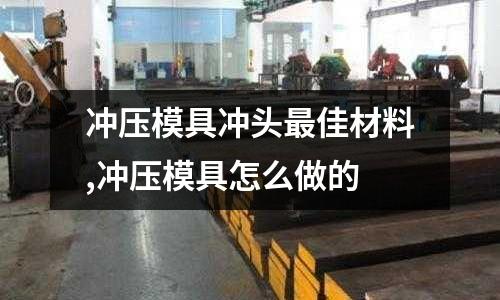 冲压模具冲头最佳材料,冲压模具怎么做的